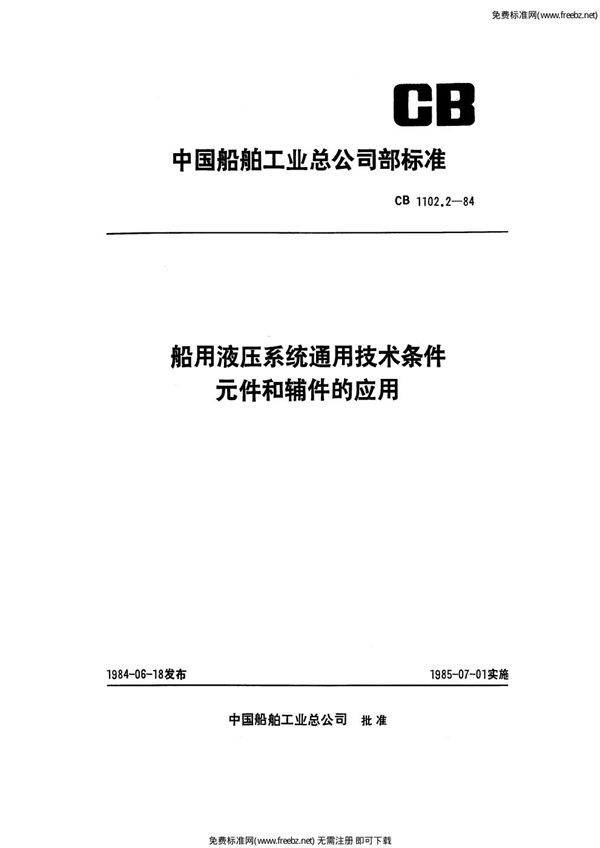 免费标准网(www.freebz.net)

CB

中国船舶工业总公司部标准

CB 1102.2—84

船用液压系统通用技术条件
元件和辅件的应用

1984-06-18发布

1985-07-01实施

中国船舶工业总公司 批准

免费标准网(www.freebz.net) 无需注册 即可下载